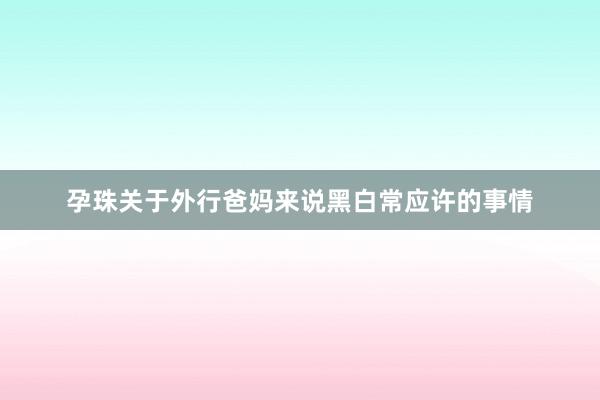 孕珠关于外行爸妈来说黑白常应许的事情